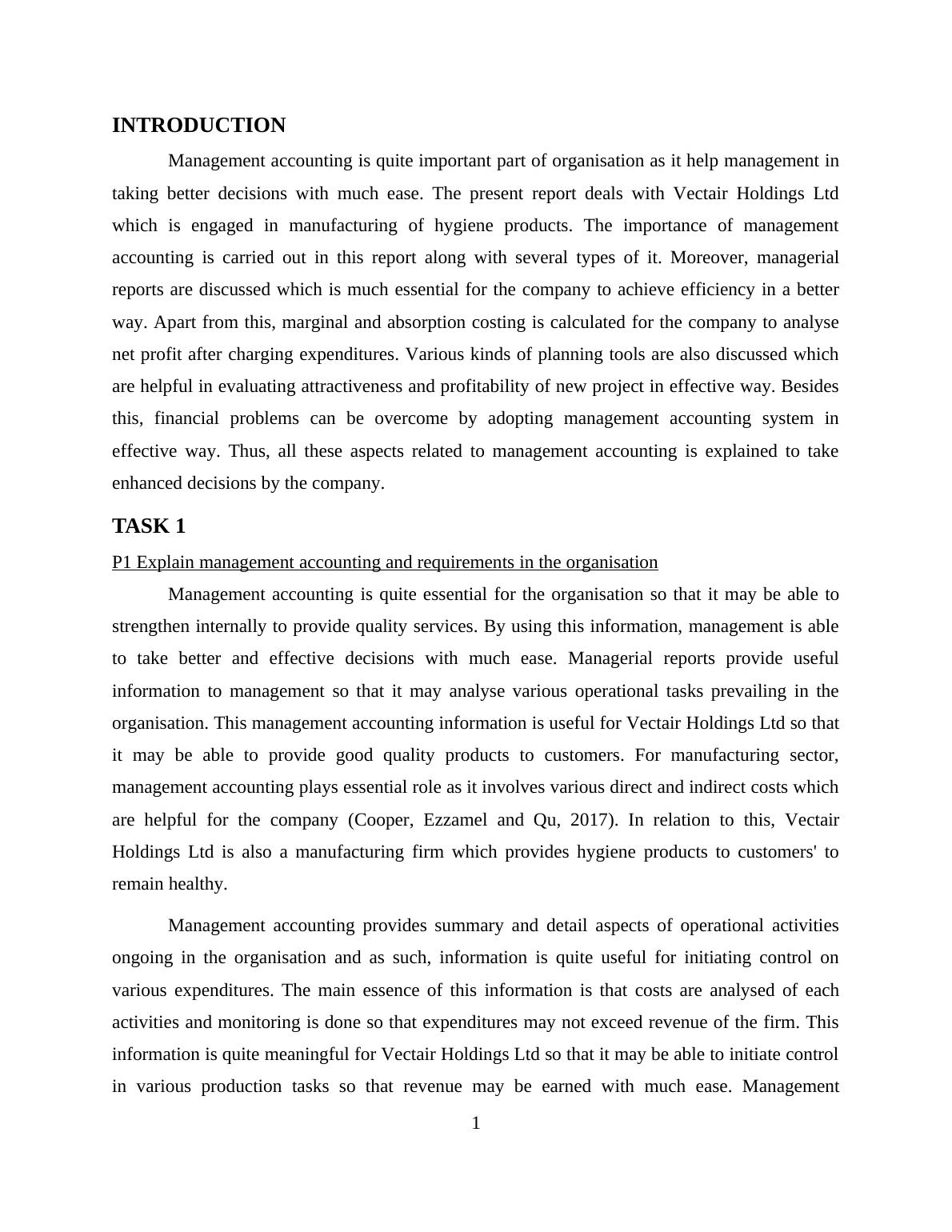 INTRODUCTION

Management accounting is quite important part of organisation as it help management in taking better decisions with much ease. The present report deals with Vectair Holdings Ltd which is engaged in manufacturing of hygiene products. The importance of management accounting is carried out in this report along with several types of it. Moreover, managerial reports are discussed which is much essential for the company to achieve efficiency in a better way. Apart from this, marginal and absorption costing is calculated for the company to analyse net profit after charging expenditures. Various kinds of planning tools are also discussed which are helpful in evaluating attractiveness and profitability of new project in effective way. Besides this, financial problems can be overcome by adopting management accounting system in effective way. Thus, all these aspects related to management accounting is explained to take enhanced decisions by the company.

TASK 1

P1 Explain management accounting and requirements in the organisation

Management accounting is quite essential for the organisation so that it may be able to strengthen internally to provide quality services. By using this information, management is able to take better and effective decisions with much ease. Managerial reports provide useful information to management so that it may analyse various operational tasks prevailing in the organisation. This management accounting information is useful for Vectair Holdings Ltd so that it may be able to provide good quality products to customers. For manufacturing sector, management accounting plays essential role as it involves various direct and indirect costs which are helpful for the company (Cooper, Ezzamel and Qu, 2017). In relation to this, Vectair Holdings Ltd is also a manufacturing firm which provides hygiene products to customers' to remain healthy.

Management accounting provides summary and detail aspects of operational activities ongoing in the organisation and as such, information is quite useful for initiating control on various expenditures. The main essence of this information is that costs are analysed of each activities and monitoring is done so that expenditures may not exceed revenue of the firm. This information is quite meaningful for Vectair Holdings Ltd so that it may be able to initiate control in various production tasks so that revenue may be earned with much ease. Management

1